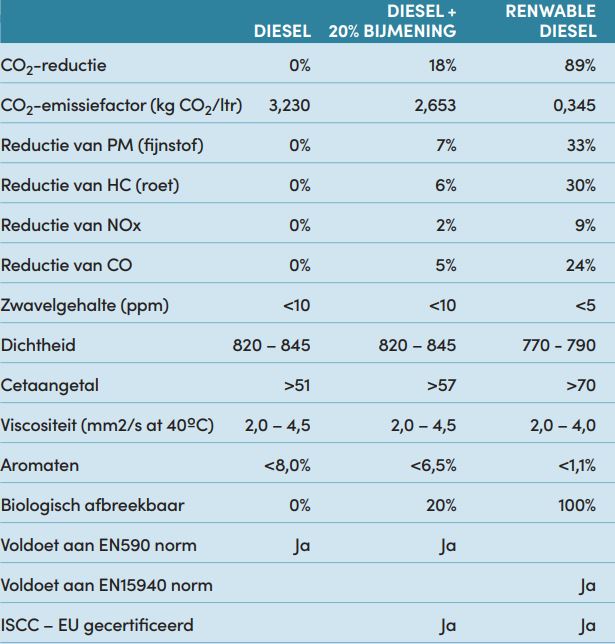 |  | DIESEL | DIESEL + 20% BIJMENING | RENWABLE DIESEL |
|---|---|---|---|
| $CO_2$-reductie | 0% | 18% | 89% |
| $CO_2$-emissiefactor (kg $CO_2$/ltr) | 3,230 | 2,653 | 0,345 |
| Reductie van PM (fijnstof) | 0% | 7% | 33% |
| Reductie van HC (roet) | 0% | 6% | 30% |
| Reductie van NOx | 0% | 2% | 9% |
| Reductie van CO | 0% | 5% | 24% |
| Zwavelgehalte (ppm) | <10 | <10 | <5 |
| Dichtheid | 820 – 845 | 820 – 845 | 770 - 790 |
| Cetaangetal | >51 | >57 | >70 |
| Viscositeit (mm2/s at 40ºC) | 2,0 – 4,5 | 2,0 – 4,5 | 2,0 – 4,0 |
| Aromaten | <8,0% | <6,5% | <1,1% |
| Biologisch afbreekbaar | 0% | 20% | 100% |
| Voldoet aan EN590 norm | Ja | Ja |  |
| Voldoet aan EN15940 norm |  |  | Ja |
| ISCC – EU gecertificeerd |  | Ja | Ja |